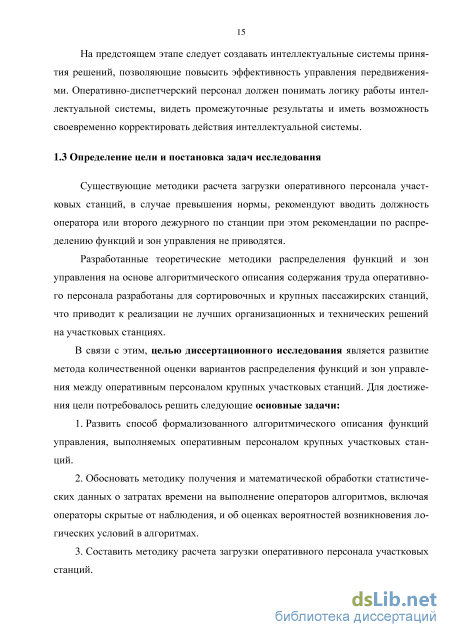 15

На предстоящем этапе следует создавать интеллектуальные системы принятия решений, позволяющие повысить эффективность управления передвижениями. Оперативно-диспетчерский персонал должен понимать логику работы интеллектуальной системы, видеть промежуточные результаты и иметь возможность своевременно корректировать действия интеллектуальной системы.

1.3 Определение цели и постановка задач исследования

Существующие методики расчета загрузки оперативного персонала участковых станций, в случае превышения нормы, рекомендуют вводить должность оператора или второго дежурного по станции при этом рекомендации по распределению функций и зон управления не приводятся.

Разработанные теоретические методики распределения функций и зон управления на основе алгоритмического описания содержания труда оперативного персонала разработаны для сортировочных и крупных пассажирских станций, что приводит к реализации не лучших организационных и технических решений на участковых станциях.

В связи с этим, целью диссертационного исследования является развитие метода количественной оценки вариантов распределения функций и зон управления между оперативным персоналом крупных участковых станций. Для достижения цели потребовалось решить следующие основные задачи:

1. Развить способ формализованного алгоритмического описания функций управления, выполняемых оперативным персоналом крупных участковых станций.

2. Обосновать методику получения и математической обработки статистических данных о затратах времени на выполнение операторов алгоритмов, включая операторы скрытые от наблюдения, и об оценках вероятностей возникновения логических условий в алгоритмах.

3. Составить методику расчета загрузки оперативного персонала участковых станций.

dsLib.net
библиотека диссертаций